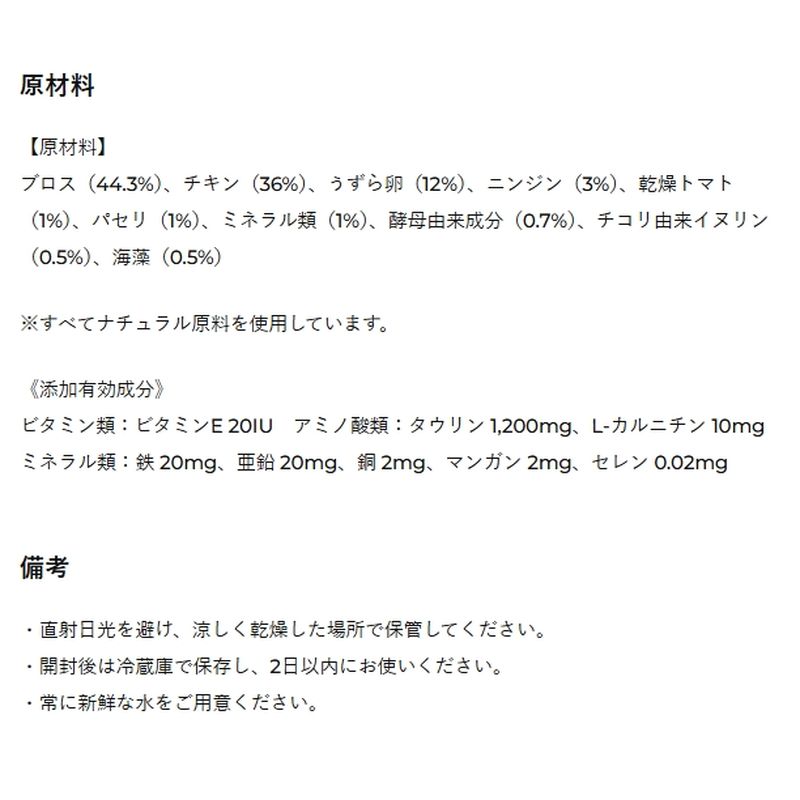 原材料

【原材料】
ブロス（44.3%）、チキン（36%）、うずら卵（12%）、ニンジン（3%）、乾燥トマト（1%）、パセリ（1%）、ミネラル類（1%）、酵母由来成分（0.7%）、チコリ由来イヌリン（0.5%）、海藻（0.5%）

※すべてナチュラル原料を使用しています。

《添加有効成分》
ビタミン類：ビタミンE 20IU　アミノ酸類：タウリン1,200mg、L-カルニチン10mg
ミネラル類：鉄20mg、亜鉛20mg、銅2mg、マンガン2mg、セレン0.02mg

備考

・直射日光を避け、涼しく乾燥した場所で保管してください。
・開封後は冷蔵庫で保存し、2日以内にお使いください。
・常に新鮮な水をご用意ください。